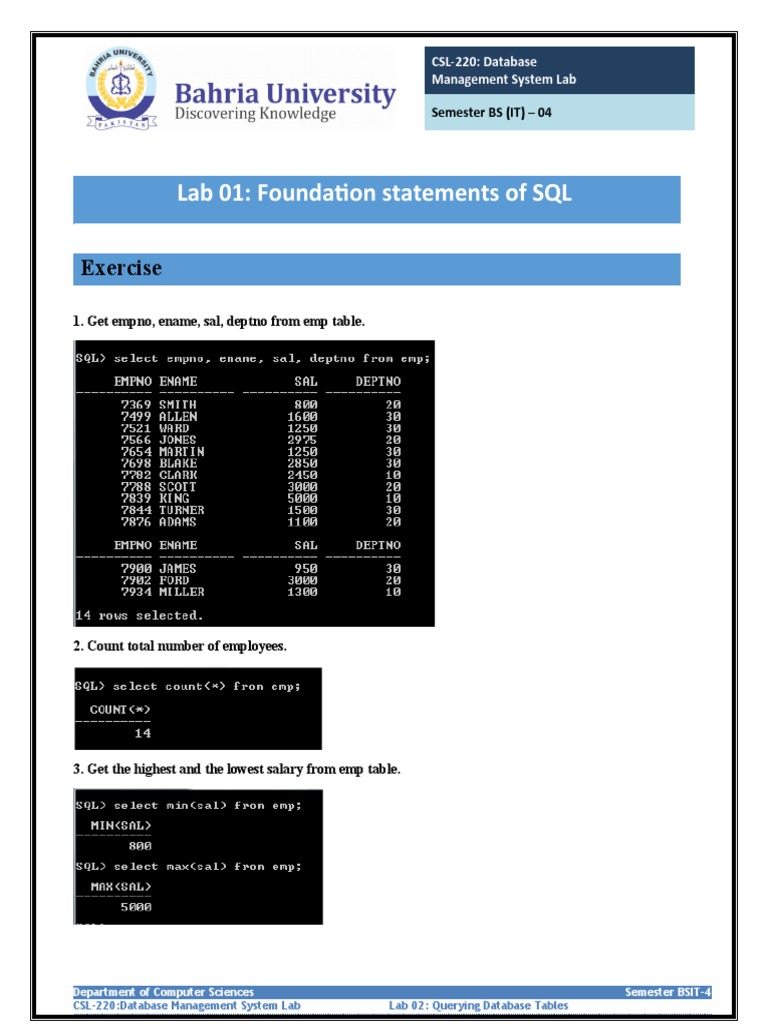 BAHRIA UNIVERSITY PAKISTAN

Bahria University
Discovering Knowledge

CSL-220: Database Management System Lab

Semester BS (IT) – 04

Lab 01: Foundation statements of SQL

Exercise

1. Get empno, ename, sal, deptno from emp table.

SQL> select empno, ename, sal, deptno from emp;

| EMPNO | ENAME | SAL | DEPTNO |
|---|---|---|---|
| 7369 | SMITH | 800 | 20 |
| 7499 | ALLEN | 1600 | 30 |
| 7521 | WARD | 1250 | 30 |
| 7566 | JONES | 2975 | 20 |
| 7654 | MARTIN | 1250 | 30 |
| 7698 | BLAKE | 2850 | 30 |
| 7782 | CLARK | 2450 | 10 |
| 7788 | SCOTT | 3000 | 20 |
| 7839 | KING | 5000 | 10 |
| 7844 | TURNER | 1500 | 30 |
| 7876 | ADAMS | 1100 | 20 |

| EMPNO | ENAME | SAL | DEPTNO |
|---|---|---|---|
| 7900 | JAMES | 950 | 30 |
| 7902 | FORD | 3000 | 20 |
| 7934 | MILLER | 1300 | 10 |

14 rows selected.

2. Count total number of employees.

SQL> select count(*) from emp;

COUNT(*)
14

3. Get the highest and the lowest salary from emp table.

SQL> select min(sal) from emp;

MIN(SAL)
800

SQL> select max(sal) from emp;

MAX(SAL)
5000

Department of Computer Sciences Semester BSIT-4
CSL-220:Database Management System Lab Lab 02: Querying Database Tables